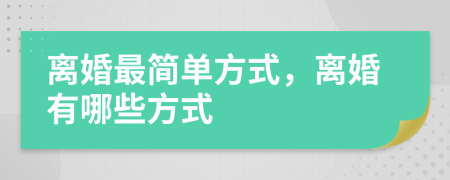 离婚最简单方式，离婚有哪些方式